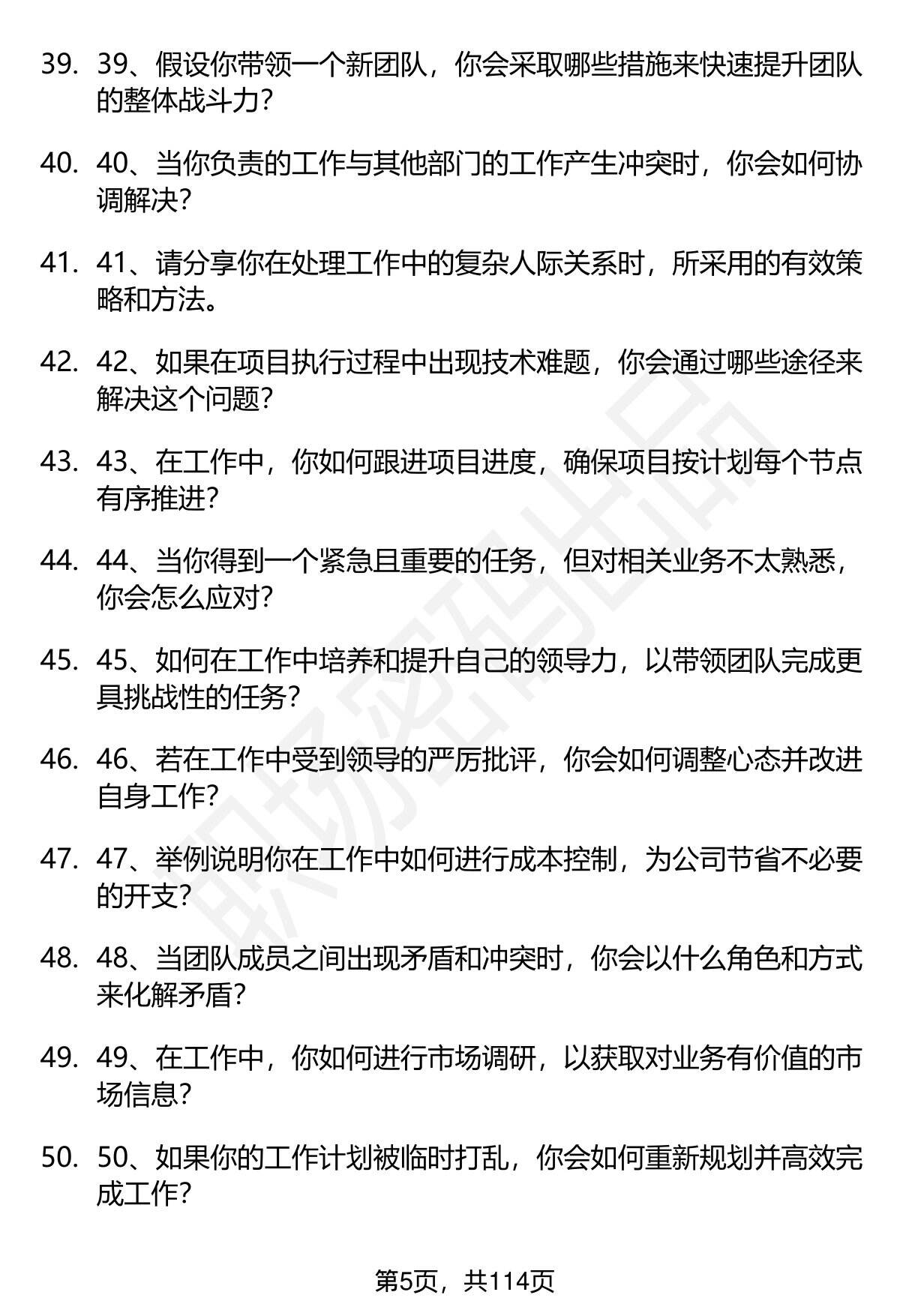 39. 39、假设你带领一个新团队，你会采取哪些措施来快速提升团队的整体战斗力？

40. 40、当你负责的工作与其他部门的工作产生冲突时，你会如何协调解决？

41. 41、请分享你在处理工作中的复杂人际关系时，所采用的有效策略和方法。

42. 42、如果在项目执行过程中出现技术难题，你会通过哪些途径来解决这个问题？

43. 43、在工作中，你如何跟进项目进度，确保项目按计划每个节点有序推进？

44. 44、当你得到一个紧急且重要的任务，但对相关业务不太熟悉，你会怎么应对？

45. 45、如何在工作中培养和提升自己的领导力，以带领团队完成更具挑战性的任务？

46. 46、若在工作中受到领导的严厉批评，你会如何调整心态并改进自身工作？

47. 47、举例说明你在工作中如何进行成本控制，为公司节省不必要的开支？

48. 48、当团队成员之间出现矛盾和冲突时，你会以什么角色和方式来化解矛盾？

49. 49、在工作中，你如何进行市场调研，以获取对业务有价值的市场信息？

50. 50、如果你的工作计划被临时打乱，你会如何重新规划并高效完成工作？

职场密码出品

第5页，共114页